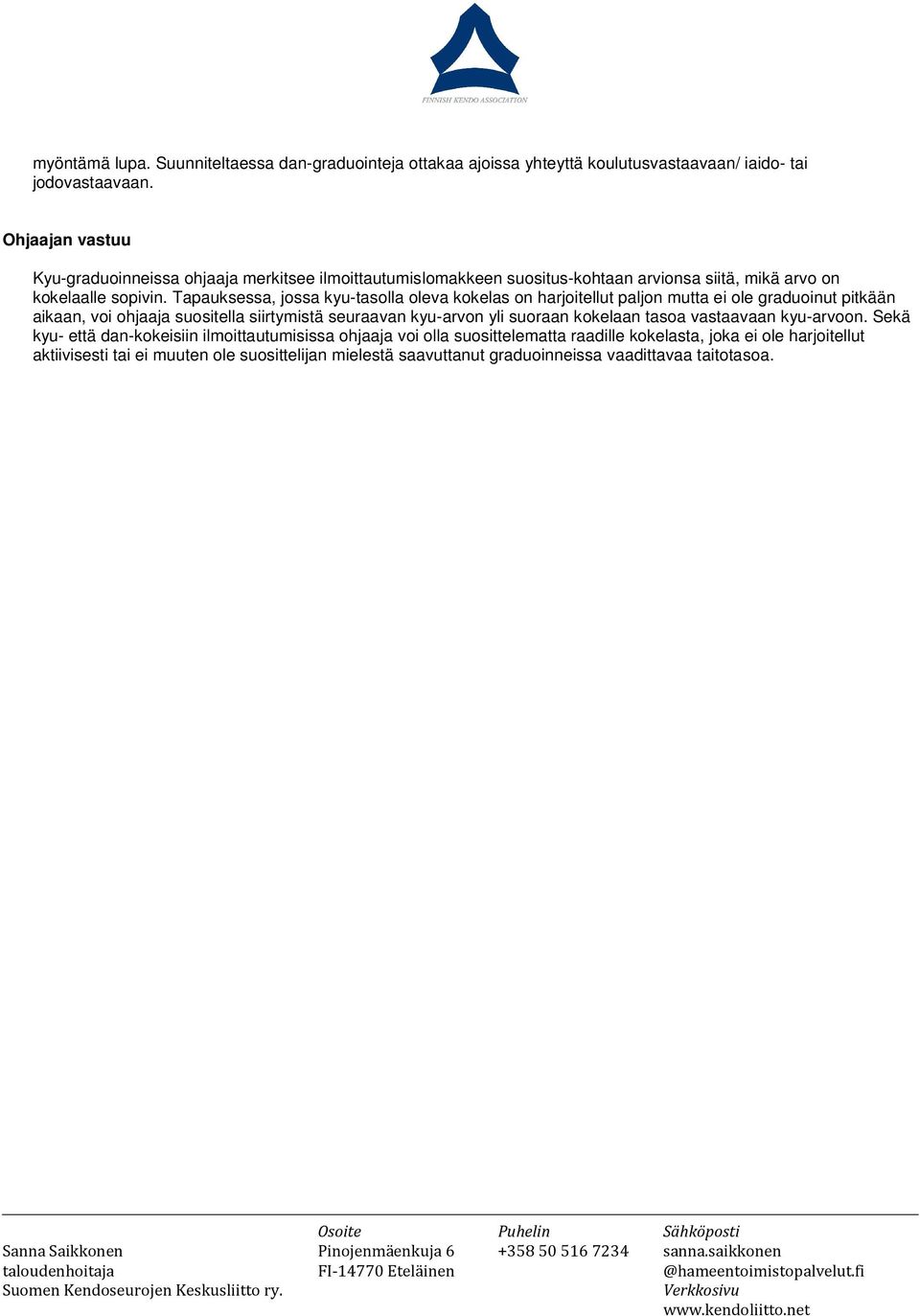 FINNISH KENDO ASSOCIATION

myöntämä lupa. Suunniteltaessa dan-graduointeja ottakaa ajoissa yhteyttä koulutusvastaavaan/ iaido- tai jodovastaavaan.

Ohjaajan vastuu

Kyu-graduoinneissa ohjaaja merkitsee ilmoittautumislomakkeen suositus-kohtaan arvionsa siitä, mikä arvo on kokelaalle sopivin. Tapauksessa, jossa kyu-tasolla oleva kokelas on harjoitellut paljon mutta ei ole graduoinut pitkään aikaan, voi ohjaaja suositella siirtymistä seuraavan kyu-arvon yli suoraan kokelaan tasoa vastaavaan kyu-arvoon. Sekä kyu- että dan-kokeisiin ilmoittautumisissa ohjaaja voi olla suosittelematta raadille kokelasta, joka ei ole harjoitellut aktiivisesti tai ei muuten ole suosittelijan mielestä saavuttanut graduoinneissa vaadittavaa taitotasoa.

Sanna Saikkonen
taloudenhoitaja
Suomen Kendoseurojen Keskusliitto ry.

Osoite
Pinojenmäenkuja 6
FI-14770 Eteläinen

Puhelin
+358 50 516 7234

Sähköposti
sanna.saikkonen
@hameentoimistopalvelut.fi
Verkkosivu
www.kendoliitto.net